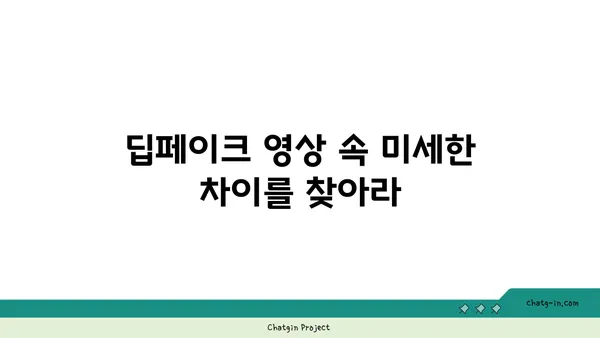 딥페이크 영상 속 미세한 차이를 찾아라

chatg-in.com

Chatgin Project